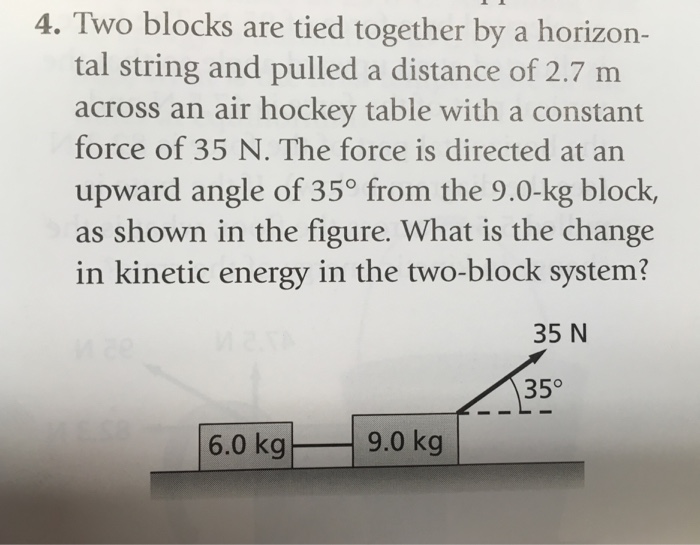 4. Two blocks are tied together by a horizontal string and pulled a distance of 2.7 m across an air hockey table with a constant force of 35 N. The force is directed at an upward angle of 35° from the 9.0-kg block, as shown in the figure. What is the change in kinetic energy in the two-block system?

35 N

35°

6.0 kg

9.0 kg